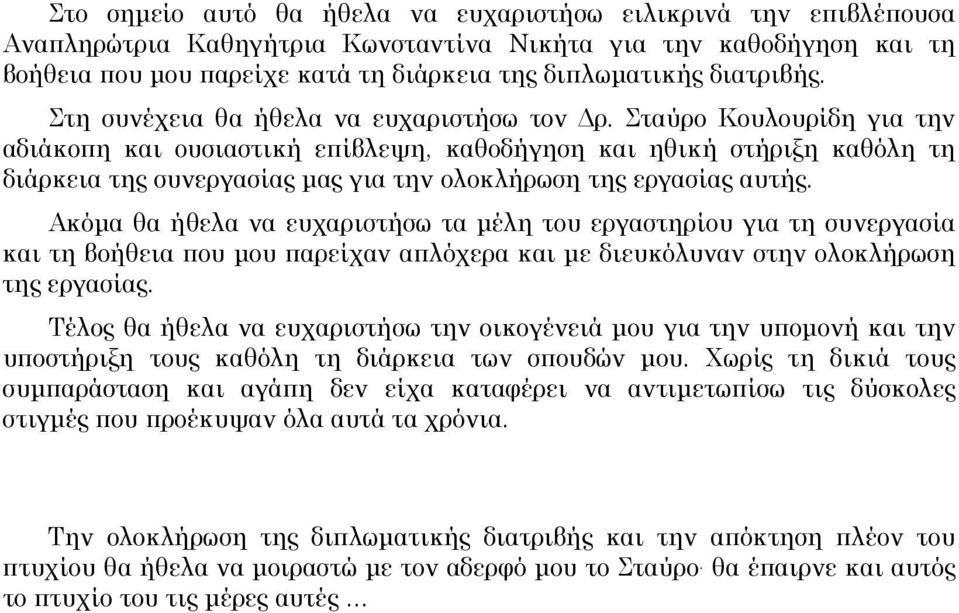 Στο σημείο αυτό θα ήθελα να ευχαριστήσω ειλικρινά την επιβλέπουσα Αναπληρώτρια Καθηγήτρια Κωνσταντίνα Νικήτα για την καθοδήγηση και τη βοήθεια που μου παρείχε κατά τη διάρκεια της διπλωματικής διατριβής.

Στη συνέχεια θα ήθελα να ευχαριστήσω τον Δρ. Σταύρο Κουλουρίδη για την αδιάκοπη και ουσιαστική επίβλεψη, καθοδήγηση και ηθική στήριξη καθόλη τη διάρκεια της συνεργασίας μας για την ολοκλήρωση της εργασίας αυτής.

Ακόμα θα ήθελα να ευχαριστήσω τα μέλη του εργαστηρίου για τη συνεργασία και τη βοήθεια που μου παρείχαν απλόχερα και με διευκόλυναν στην ολοκλήρωση της εργασίας.

Τέλος θα ήθελα να ευχαριστήσω την οικογένειά μου για την υπομονή και την υποστήριξη τους καθόλη τη διάρκεια των σπουδών μου. Χωρίς τη δικιά τους συμπαράσταση και αγάπη δεν είχα καταφέρει να αντιμετωπίσω τις δύσκολες στιγμές που προέκυψαν όλα αυτά τα χρόνια.

Την ολοκλήρωση της διπλωματικής διατριβής και την απόκτηση πλέον του πτυχίου θα ήθελα να μοιραστώ με τον αδερφό μου το Σταύρο· θα έπαιρνε και αυτός το πτυχίο του τις μέρες αυτές ...